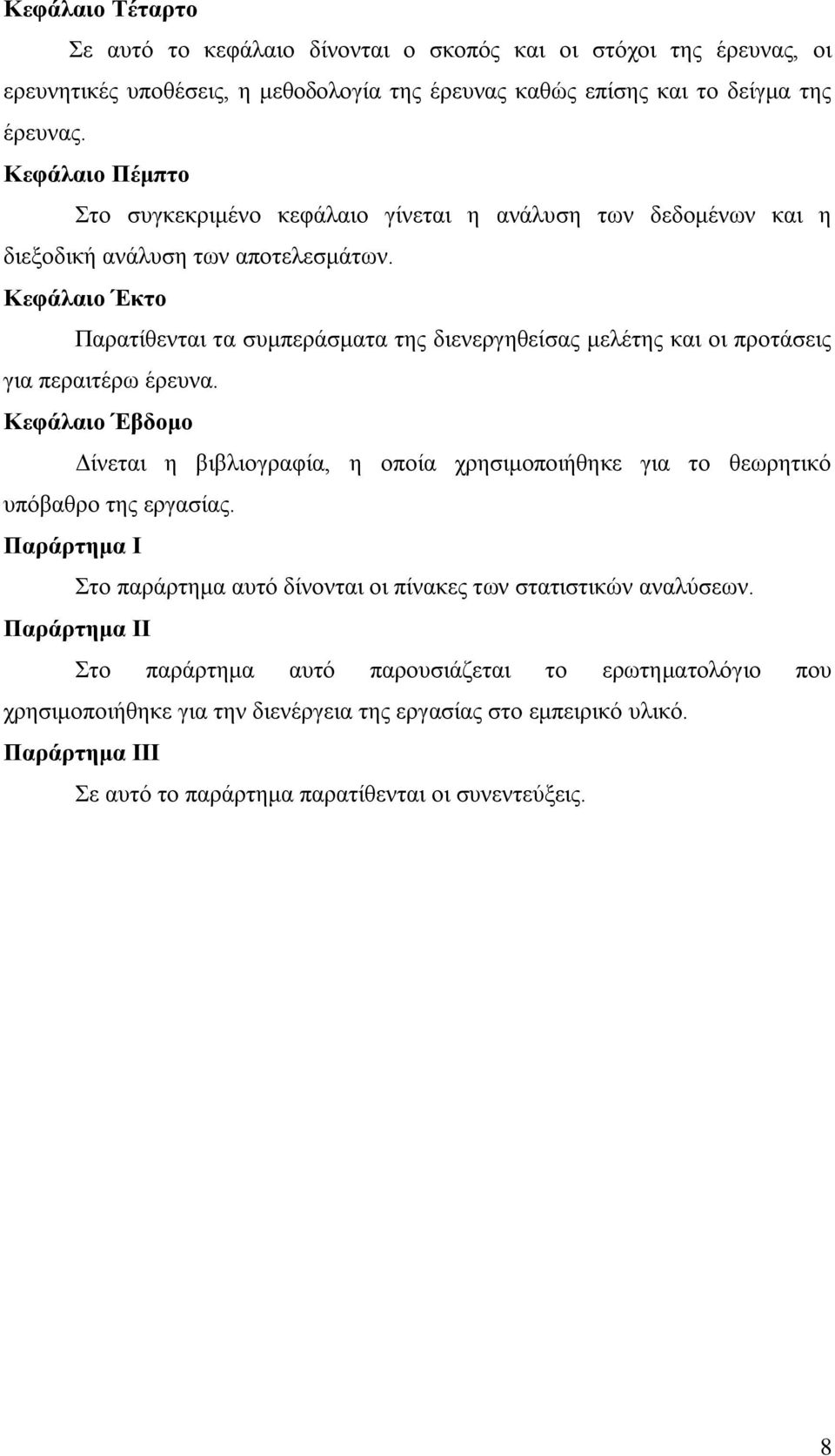 Κεφάλαιο Τέταρτο

Σε αυτό το κεφάλαιο δίνονται ο σκοπός και οι στόχοι της έρευνας, οι ερευνητικές υποθέσεις, η μεθοδολογία της έρευνας καθώς επίσης και το δείγμα της έρευνας.

Κεφάλαιο Πέμπτο

Στο συγκεκριμένο κεφάλαιο γίνεται η ανάλυση των δεδομένων και η διεξοδική ανάλυση των αποτελεσμάτων.

Κεφάλαιο Έκτο

Παρατίθενται τα συμπεράσματα της διενεργηθείσας μελέτης και οι προτάσεις για περαιτέρω έρευνα.

Κεφάλαιο Έβδομο

Δίνεται η βιβλιογραφία, η οποία χρησιμοποιήθηκε για το θεωρητικό υπόβαθρο της εργασίας.

Παράρτημα Ι

Στο παράρτημα αυτό δίνονται οι πίνακες των στατιστικών αναλύσεων.

Παράρτημα ΙΙ

Στο παράρτημα αυτό παρουσιάζεται το ερωτηματολόγιο που χρησιμοποιήθηκε για την διενέργεια της εργασίας στο εμπειρικό υλικό.

Παράρτημα ΙΙΙ

Σε αυτό το παράρτημα παρατίθενται οι συνεντεύξεις.

8